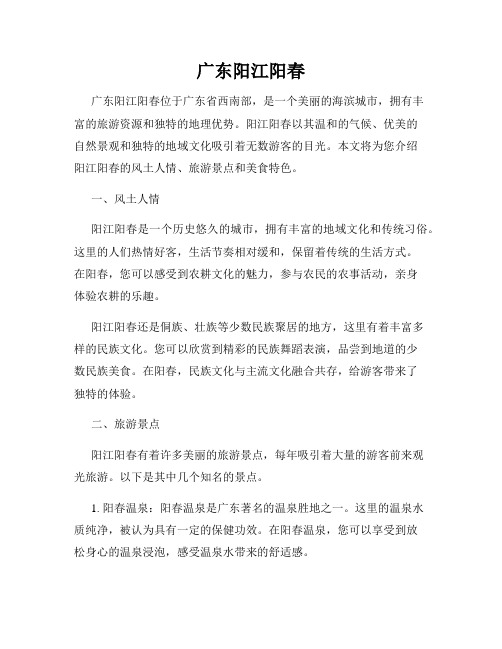 广东阳江阳春

广东阳江阳春位于广东省西南部，是一个美丽的海滨城市，拥有丰富的旅游资源和独特的地理优势。阳江阳春以其温和的气候、优美的自然景观和独特的地域文化吸引着无数游客的目光。本文将为您介绍阳江阳春的风土人情、旅游景点和美食特色。

一、风土人情

阳江阳春是一个历史悠久的城市，拥有丰富的地域文化和传统习俗。这里的人们热情好客，生活节奏相对缓和，保留着传统的生活方式。在阳春，您可以感受到农耕文化的魅力，参与农民的农事活动，亲身体验农耕的乐趣。

阳江阳春还是侗族、壮族等少数民族聚居的地方，这里有着丰富多样的民族文化。您可以欣赏到精彩的民族舞蹈表演，品尝到地道的少数民族美食。在阳春，民族文化与主流文化融合共存，给游客带来了独特的体验。

二、旅游景点

阳江阳春有着许多美丽的旅游景点，每年吸引着大量的游客前来观光旅游。以下是其中几个知名的景点。

1. 阳春温泉：阳春温泉是广东著名的温泉胜地之一。这里的温泉水质纯净，被认为具有一定的保健功效。在阳春温泉，您可以享受到放松身心的温泉浸泡，感受温泉水带来的舒适感。